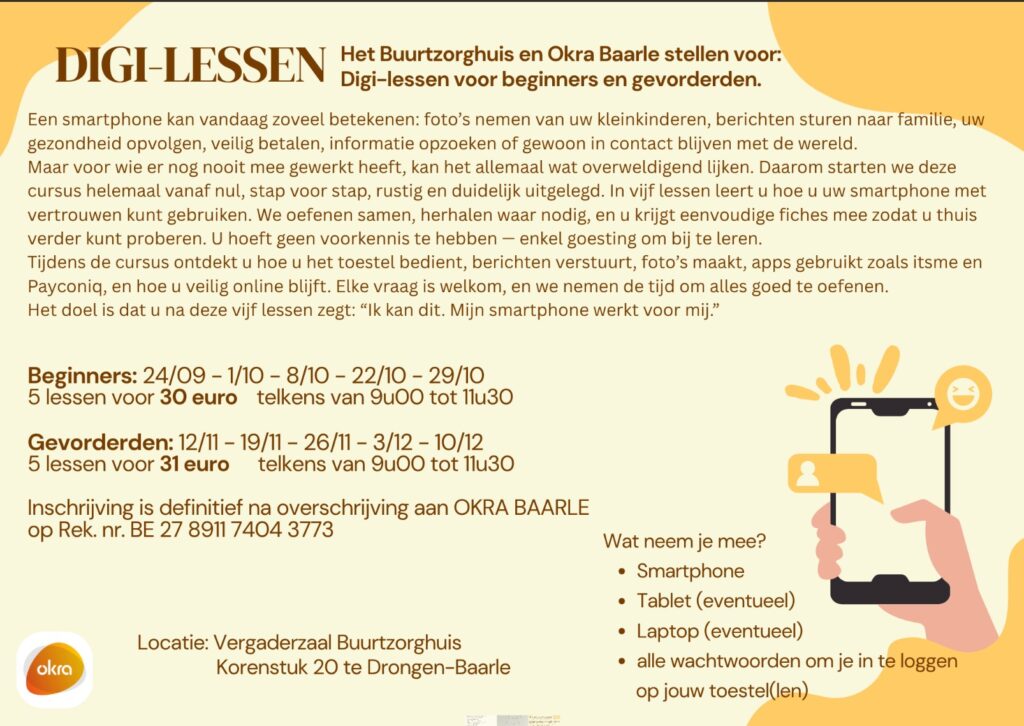 DIGI-LESSEN Het Buurtzorghuis en Okra Baarle stellen voor: Digi-lessen voor beginners en gevorderden.

Een smartphone kan vandaag zoveel betekenen: foto's nemen van uw kleinkinderen, berichten sturen naar familie, uw gezondheid opvolgen, veilig betalen, informatie opzoeken of gewoon in contact blijven met de wereld.
Maar voor wie er nog nooit mee gewerkt heeft, kan het allemaal wat overweldigend lijken. Daarom starten we deze cursus helemaal vanaf nul, stap voor stap, rustig en duidelijk uitgelegd. In vijf lessen leert u hoe u uw smartphone met vertrouwen kunt gebruiken. We oefenen samen, herhalen waar nodig, en u krijgt eenvoudige fiches mee zodat u thuis verder kunt proberen. U hoeft geen voorkennis te hebben — enkel goesting om bij te leren.
Tijdens de cursus ontdekt u hoe u het toestel bedient, berichten verstuurt, foto's maakt, apps gebruikt zoals itsme en Payconiq, en hoe u veilig online blijft. Elke vraag is welkom, en we nemen de tijd om alles goed te oefenen.
Het doel is dat u na deze vijf lessen zegt: "Ik kan dit. Mijn smartphone werkt voor mij."

Beginners: 24/09 - 1/10 - 8/10 - 22/10 - 29/10
5 lessen voor 30 euro telkens van 9u00 tot 11u30

Gevorderden: 12/11 - 19/11 - 26/11 - 3/12 - 10/12
5 lessen voor 31 euro telkens van 9u00 tot 11u30

Inschrijving is definitief na overschrijving aan OKRA BAARLE op Rek. nr. BE 27 8911 7404 3773

Wat neem je mee?
• Smartphone
• Tablet (eventueel)
• Laptop (eventueel)
• alle wachtwoorden om je in te loggen op jouw toestel(len)

okra

Locatie: Vergaderzaal Buurtzorghuis
Korenstuk 20 te Drongen-Baarle